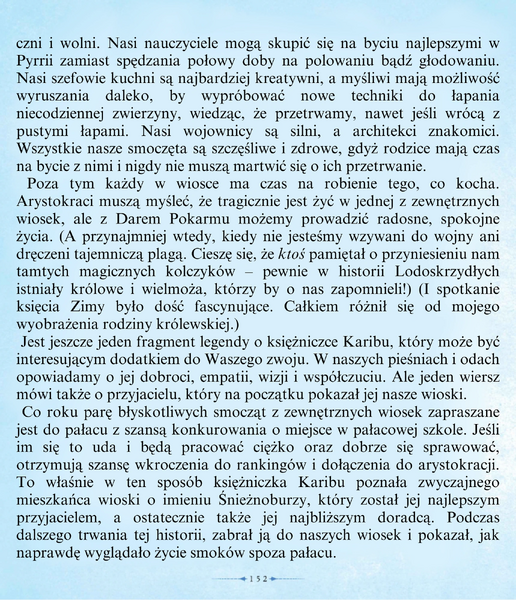 czni i wolni. Nasi nauczyciele mogą skupić się na byciu najlepszymi w Pyrrii zamiast spędzania połowy doby na polowaniu bądź głodowaniu. Nasi szefowie kuchni są najbardziej kreatywni, a myśliwi mają możliwość wyruszania daleko, by wypróbować nowe techniki do łapania niecodziennej zwierzyny, wiedząc, że przetrwamy, nawet jeśli wrócą z pustymi łapami. Nasi wojownicy są silni, a architekci znakomici. Wszystkie nasze smoczęta są szczęśliwe i zdrowe, gdyż rodzice mają czas na bycie z nimi i nigdy nie muszą martwić się o ich przetrwanie.

Poza tym każdy w wiosce ma czas na robienie tego, co kocha. Arystokraci muszą myśleć, że tragicznie jest żyć w jednej z zewnętrznych wiosek, ale z Darem Pokarmu możemy prowadzić radosne, spokojne życia. (A przynajmniej wtedy, kiedy nie jesteśmy wzywani do wojny ani dręczeni tajemniczą plagą. Cieszę się, że ktoś pamiętał o przyniesieniu nam tamtych magicznych kolczyków – pewnie w historii Lodoskrzydłych istniały królowe i wielmoża, którzy by o nas zapomnieli!) (I spotkanie księcia Zimy było dość fascynujące. Całkiem różnił się od mojego wyobrażenia rodziny królewskiej.)

Jest jeszcze jeden fragment legendy o księżniczce Karibu, który może być interesującym dodatkiem do Waszego zwoju. W naszych pieśniach i odach opowiadamy o jej dobroci, empatii, wizji i współczuciu. Ale jeden wiersz mówi także o przyjacielu, który na początku pokazał jej nasze wioski.

Co roku parę błyskotliwych smocząt z zewnętrznych wiosek zapraszane jest do pałacu z szansą konkurowania o miejsce w pałacowej szkole. Jeśli im się to uda i będą pracować ciężko oraz dobrze się sprawować, otrzymują szansę wkroczenia do rankingów i dołączenia do arystokracji. To właśnie w ten sposób księżniczka Karibu poznała zwyczajnego mieszkańca wioski o imieniu Śnieżnoburzy, który został jej najlepszym przyjacielem, a ostatecznie także jej najbliższym doradcą. Podczas dalszego trwania tej historii, zabrał ją do naszych wiosek i pokazał, jak naprawdę wyglądało życie smoków spoza pałacu.

152